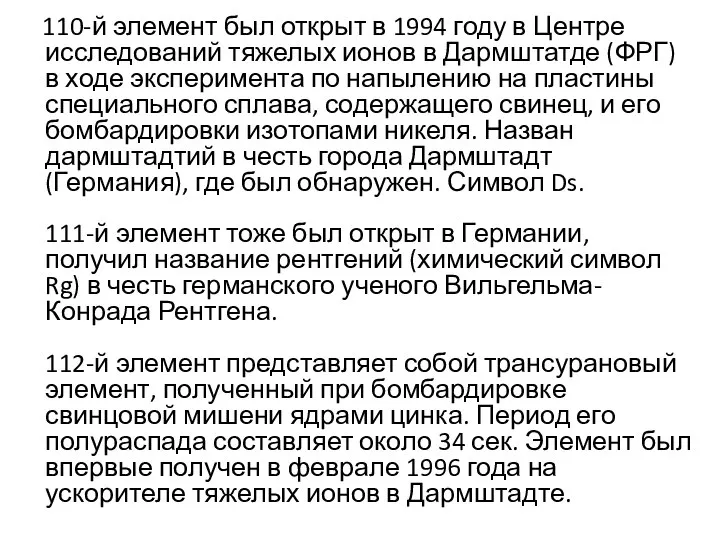 110-й элемент был открыт в 1994 году в Центре исследований тяжелых ионов в Дармштатде (ФРГ) в ходе эксперимента по напылению на пластины специального сплава, содержащего свинец, и его бомбардировки изотопами никеля. Назван дармштадтий в честь города Дармштадт (Германия), где был обнаружен. Символ Ds.

111-й элемент тоже был открыт в Германии, получил название рентгений (химический символ Rg) в честь германского ученого Вильгельма-Конрада Рентгена.

112-й элемент представляет собой трансурановый элемент, полученный при бомбардировке свинцовой мишени ядрами цинка. Период его полураспада составляет около 34 сек. Элемент был впервые получен в феврале 1996 года на ускорителе тяжелых ионов в Дармштадте.